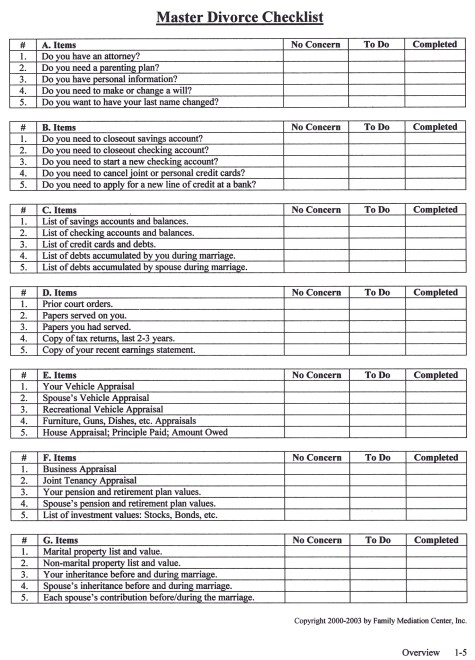 Master Divorce Checklist

| # | A. Items | No Concern | To Do | Completed |
|---|---|---|---|---|
| 1. | Do you have an attorney? | | | |
| 2. | Do you need a parenting plan? | | | |
| 3. | Do you have personal information? | | | |
| 4. | Do you need to make or change a will? | | | |
| 5. | Do you want to have your last name changed? | | | |

| # | B. Items | No Concern | To Do | Completed |
|---|---|---|---|---|
| 1. | Do you need to closeout savings account? | | | |
| 2. | Do you need to closeout checking account? | | | |
| 3. | Do you need to start a new checking account? | | | |
| 4. | Do you need to cancel joint or personal credit cards? | | | |
| 5. | Do you need to apply for a new line of credit at a bank? | | | |

| # | C. Items | No Concern | To Do | Completed |
|---|---|---|---|---|
| 1. | List of savings accounts and balances. | | | |
| 2. | List of checking accounts and balances. | | | |
| 3. | List of credit cards and debts. | | | |
| 4. | List of debts accumulated by you during marriage. | | | |
| 5. | List of debts accumulated by spouse during marriage. | | | |

| # | D. Items | No Concern | To Do | Completed |
|---|---|---|---|---|
| 1. | Prior court orders. | | | |
| 2. | Papers served on you. | | | |
| 3. | Papers you had served. | | | |
| 4. | Copy of tax returns, last 2-3 years. | | | |
| 5. | Copy of your recent earnings statement. | | | |

| # | E. Items | No Concern | To Do | Completed |
|---|---|---|---|---|
| 1. | Your Vehicle Appraisal | | | |
| 2. | Spouse's Vehicle Appraisal | | | |
| 3. | Recreational Vehicle Appraisal | | | |
| 4. | Furniture, Guns, Dishes, etc. Appraisals | | | |
| 5. | House Appraisal; Principle Paid; Amount Owed | | | |

| # | F. Items | No Concern | To Do | Completed |
|---|---|---|---|---|
| 1. | Business Appraisal | | | |
| 2. | Joint Tenancy Appraisal | | | |
| 3. | Your pension and retirement plan values. | | | |
| 4. | Spouse's pension and retirement plan values. | | | |
| 5. | List of investment values: Stocks, Bonds, etc. | | | |

| # | G. Items | No Concern | To Do | Completed |
|---|---|---|---|---|
| 1. | Marital property list and value. | | | |
| 2. | Non-marital property list and value. | | | |
| 3. | Your inheritance before and during marriage. | | | |
| 4. | Spouse's inheritance before and during marriage. | | | |
| 5. | Each spouse's contribution before/during the marriage. | | | |

Copyright 2000-2003 by Family Mediation Center, Inc.

Overview 1-5